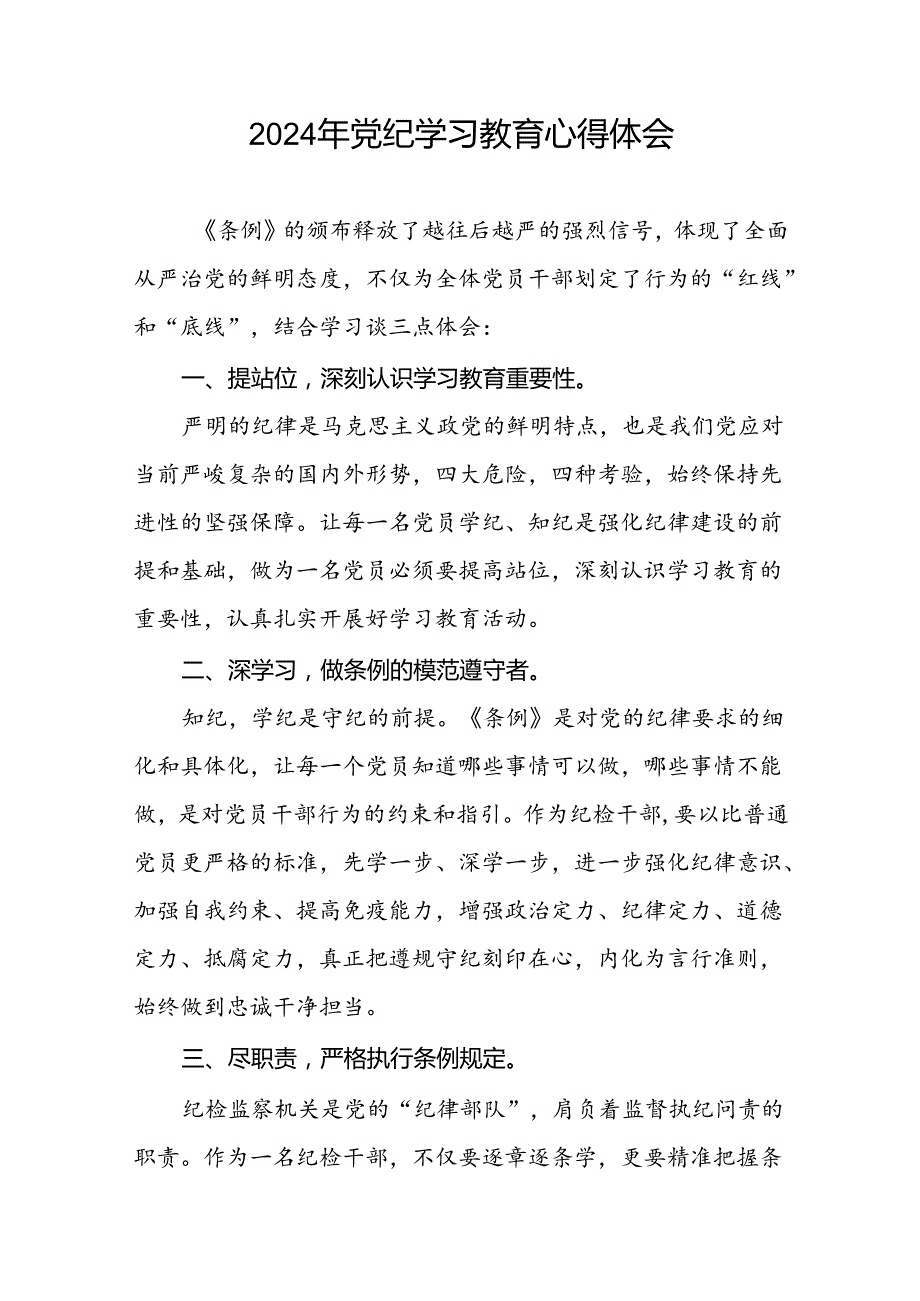 2024年党纪学习教育心得体会

《条例》的颁布释放了越往后越严的强烈信号，体现了全面从严治党的鲜明态度，不仅为全体党员干部划定了行为的“红线”和“底线”，结合学习谈三点体会：

一、提站位，深刻认识学习教育重要性。

严明的纪律是马克思主义政党的鲜明特点，也是我们党应对当前严峻复杂的国内外形势，四大危险，四种考验，始终保持先进性的坚强保障。让每一名党员学纪、知纪是强化纪律建设的前提和基础，做为一名党员必须要提高站位，深刻认识学习教育的重要性，认真扎实开展好学习教育活动。

二、深学习，做条例的模范遵守者。

知纪，学纪是守纪的前提。《条例》是对党的纪律要求的细化和具体化，让每一个党员知道哪些事情可以做，哪些事情不能做，是对党员干部行为的约束和指引。作为纪检干部，要以比普通党员更严格的标准，先学一步、深学一步，进一步强化纪律意识、加强自我约束、提高免疫能力，增强政治定力、纪律定力、道德定力、抵腐定力，真正把遵规守纪刻印在心，内化为言行准则，始终做到忠诚干净担当。

三、尽职责，严格执行条例规定。

纪检监察机关是党的“纪律部队”，肩负着监督执纪问责的职责。作为一名纪检干部，不仅要逐章逐条学，更要精准把握条